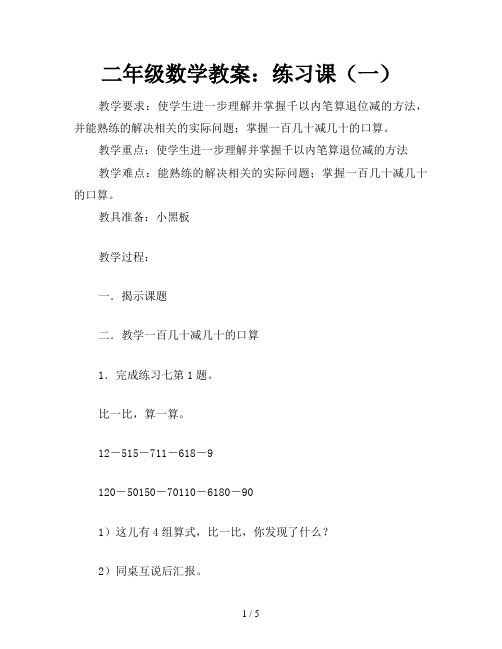 二年级数学教案：练习课（一）

教学要求：使学生进一步理解并掌握千以内笔算退位减的方法，并能熟练的解决相关的实际问题；掌握一百几十减几十的口算。

教学重点：使学生进一步理解并掌握千以内笔算退位减的方法

教学难点：能熟练的解决相关的实际问题；掌握一百几十减几十的口算。

教具准备：小黑板

教学过程：

一．揭示课题

二．教学一百几十减几十的口算

1．完成练习七第1题。

比一比，算一算。

12－515－711－618－9

120－50150－70110－6180－90

1）这儿有4组算式，比一比，你发现了什么？

2）同桌互说后汇报。

1 / 5